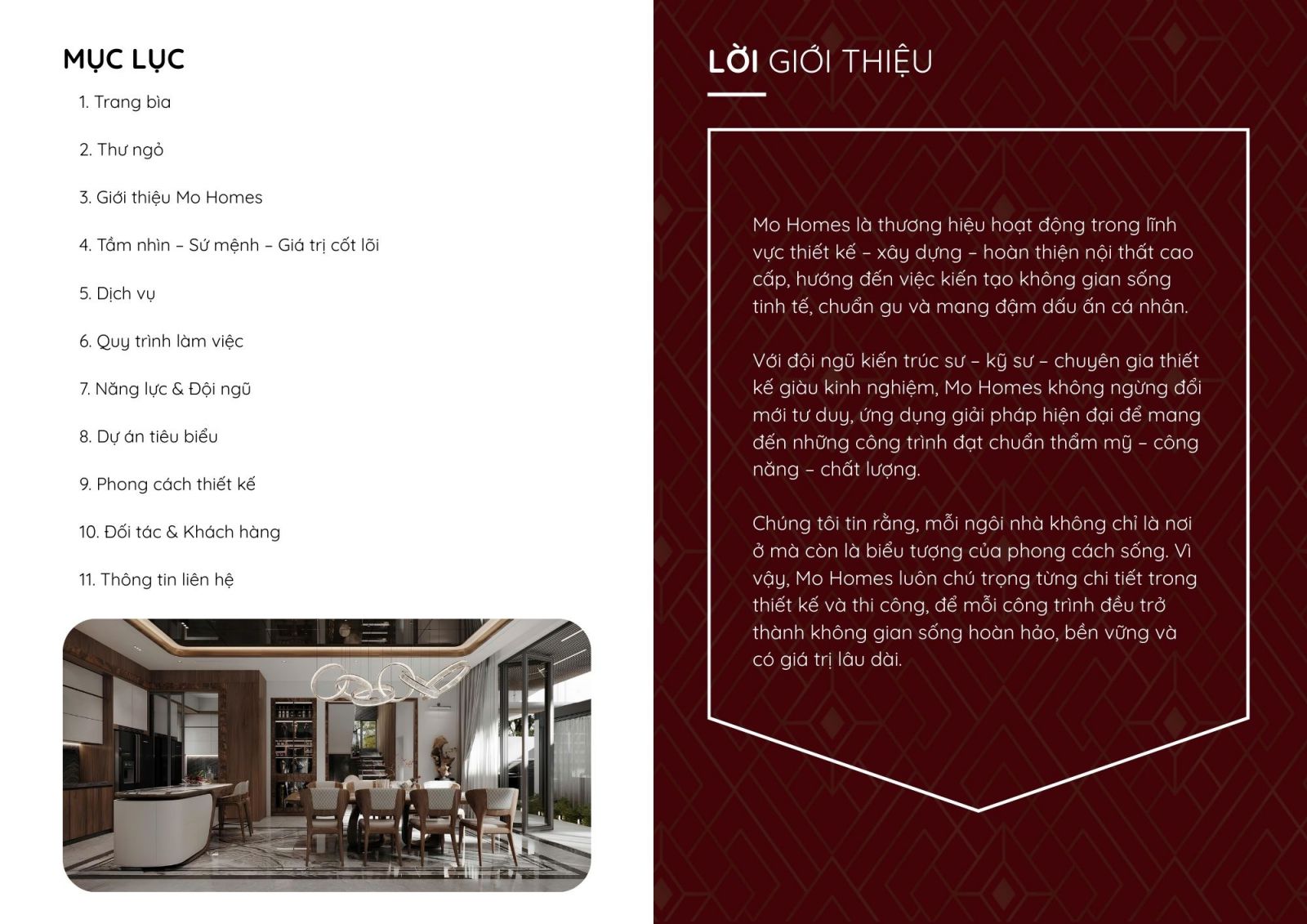 MỤC LỤC

1. Trang bìa

2. Thư ngỏ

3. Giới thiệu Mo Homes

4. Tầm nhìn - Sứ mệnh - Giá trị cốt lõi

5. Dịch vụ

6. Quy trình làm việc

7. Năng lực & Đội ngũ

8. Dự án tiêu biểu

9. Phong cách thiết kế

10. Đối tác & Khách hàng

11. Thông tin liên hệ

LỜI GIỚI THIỆU

Mo Homes là thương hiệu hoạt động trong lĩnh vực thiết kế - xây dựng - hoàn thiện nội thất cao cấp, hướng đến việc kiến tạo không gian sống tinh tế, chuẩn gu và mang đậm dấu ấn cá nhân.

Với đội ngũ kiến trúc sư - kỹ sư - chuyên gia thiết kế giàu kinh nghiệm, Mo Homes không ngừng đổi mới tư duy, ứng dụng giải pháp hiện đại để mang đến những công trình đạt chuẩn thẩm mỹ - công năng - chất lượng.

Chúng tôi tin rằng, mỗi ngôi nhà không chỉ là nơi ở mà còn là biểu tượng của phong cách sống. Vì vậy, Mo Homes luôn chú trọng từng chi tiết trong thiết kế và thi công, để mỗi công trình đều trở thành không gian sống hoàn hảo, bền vững và có giá trị lâu dài.